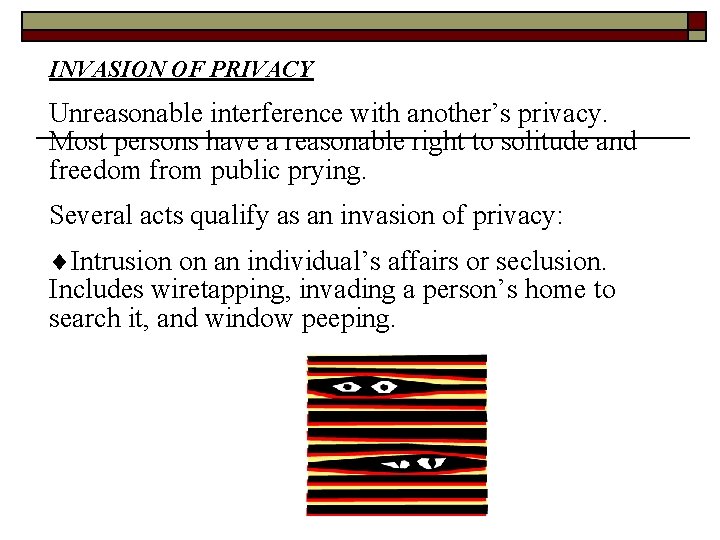 INVASION OF PRIVACY

Unreasonable interference with another's privacy. Most persons have a reasonable right to solitude and freedom from public prying.

Several acts qualify as an invasion of privacy:

♦Intrusion on an individual's affairs or seclusion. Includes wiretapping, invading a person's home to search it, and window peeping.